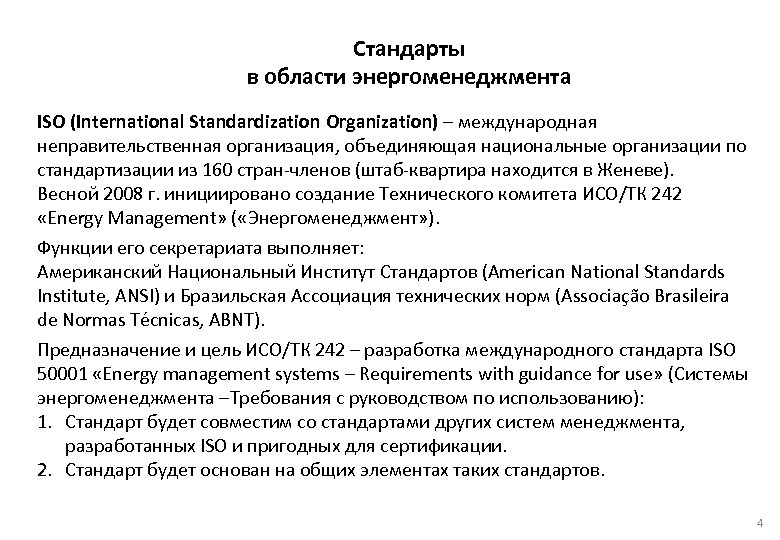 Стандарты
в области энергоменеджмента

ISO (International Standardization Organization) – международная неправительственная организация, объединяющая национальные организации по стандартизации из 160 стран-членов (штаб-квартира находится в Женеве).
Весной 2008 г. инициировано создание Технического комитета ИСО/ТК 242 «Energy Management» («Энергоменеджмент»).

Функции его секретариата выполняет:
Американский Национальный Институт Стандартов (American National Standards Institute, ANSI) и Бразильская Ассоциация технических норм (Associação Brasileira de Normas Técnicas, ABNT).

Предназначение и цель ИСО/ТК 242 – разработка международного стандарта ISO 50001 «Energy management systems – Requirements with guidance for use» (Системы энергоменеджмента –Требования с руководством по использованию):
1. Стандарт будет совместим со стандартами других систем менеджмента, разработанных ISO и пригодных для сертификации.
2. Стандарт будет основан на общих элементах таких стандартов.

4